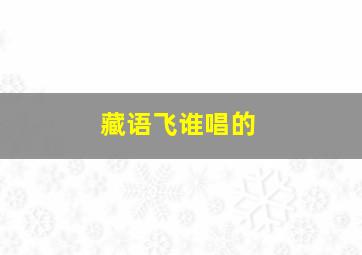 藏语飞谁唱的